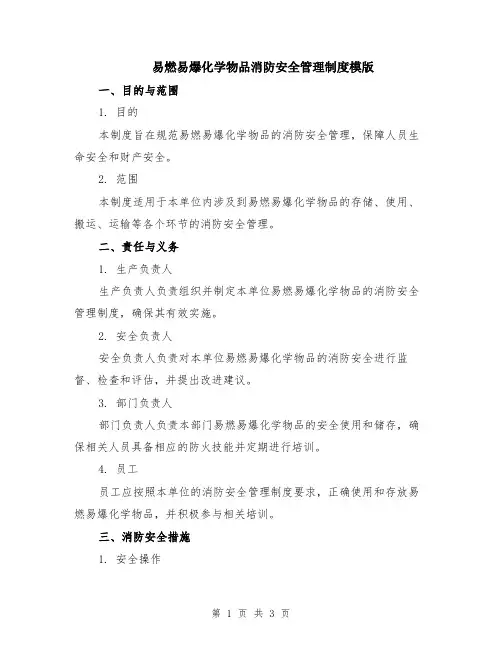 易燃易爆化学物品消防安全管理制度模版

一、目的与范围

1. 目的

本制度旨在规范易燃易爆化学物品的消防安全管理，保障人员生命安全和财产安全。

2. 范围

本制度适用于本单位内涉及到易燃易爆化学物品的存储、使用、搬运、运输等各个环节的消防安全管理。

二、责任与义务

1. 生产负责人

生产负责人负责组织并制定本单位易燃易爆化学物品的消防安全管理制度，确保其有效实施。

2. 安全负责人

安全负责人负责对本单位易燃易爆化学物品的消防安全进行监督、检查和评估，并提出改进建议。

3. 部门负责人

部门负责人负责本部门易燃易爆化学物品的安全使用和储存，确保相关人员具备相应的防火技能并定期进行培训。

4. 员工

员工应按照本单位的消防安全管理制度要求，正确使用和存放易燃易爆化学物品，并积极参与相关培训。

三、消防安全措施

1. 安全操作

第 1 页 共 3 页